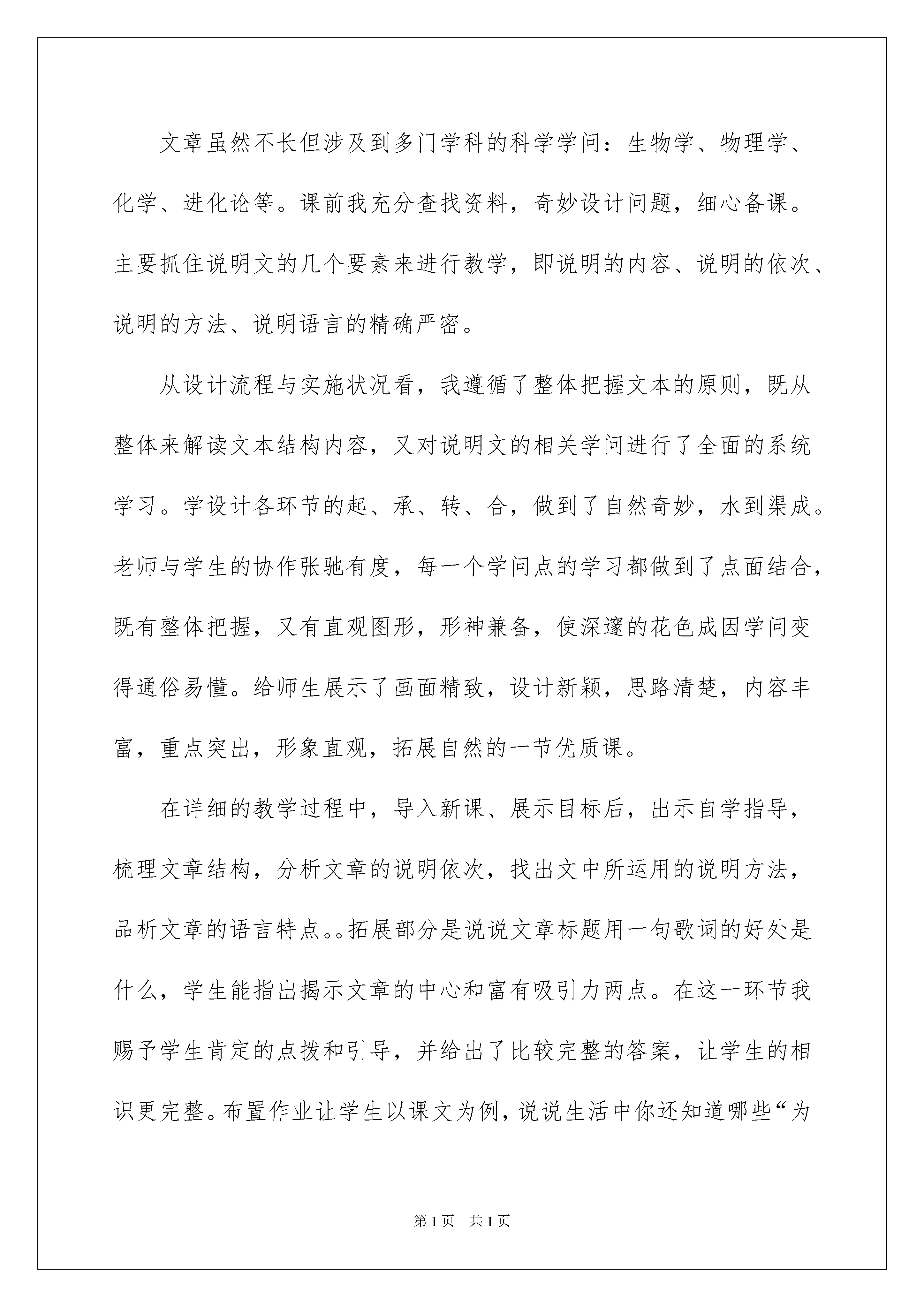 文章虽然不长但涉及到多门学科的科学学问：生物学、物理学、化学、进化论等。课前我充分查找资料，奇妙设计问题，细心备课。主要抓住说明文的几个要素来进行教学，即说明的内容、说明的依次、说明的方法、说明语言的精确严密。

从设计流程与实施状况看，我遵循了整体把握文本的原则，既从整体来解读文本结构内容，又对说明文的相关学问进行了全面的系统学习。学设计各环节的起、承、转、合，做到了自然奇妙，水到渠成。老师与学生的协作张驰有度，每一个学问点的学习都做到了点面结合，既有整体把握，又有直观图形，形神兼备，使深邃的花色成因学问变得通俗易懂。给师生展示了画面精致，设计新颖，思路清楚，内容丰富，重点突出，形象直观，拓展自然的一节优质课。

在详细的教学过程中，导入新课、展示目标后，出示自学指导，梳理文章结构，分析文章的说明依次，找出文中所运用的说明方法，品析文章的语言特点。。拓展部分是说说文章标题用一句歌词的好处是什么，学生能指出揭示文章的中心和富有吸引力两点。在这一环节我赐予学生肯定的点拨和引导，并给出了比较完整的答案，让学生的相识更完整。布置作业让学生以课文为例，说说生活中你还知道哪些“为

第1页 共1页